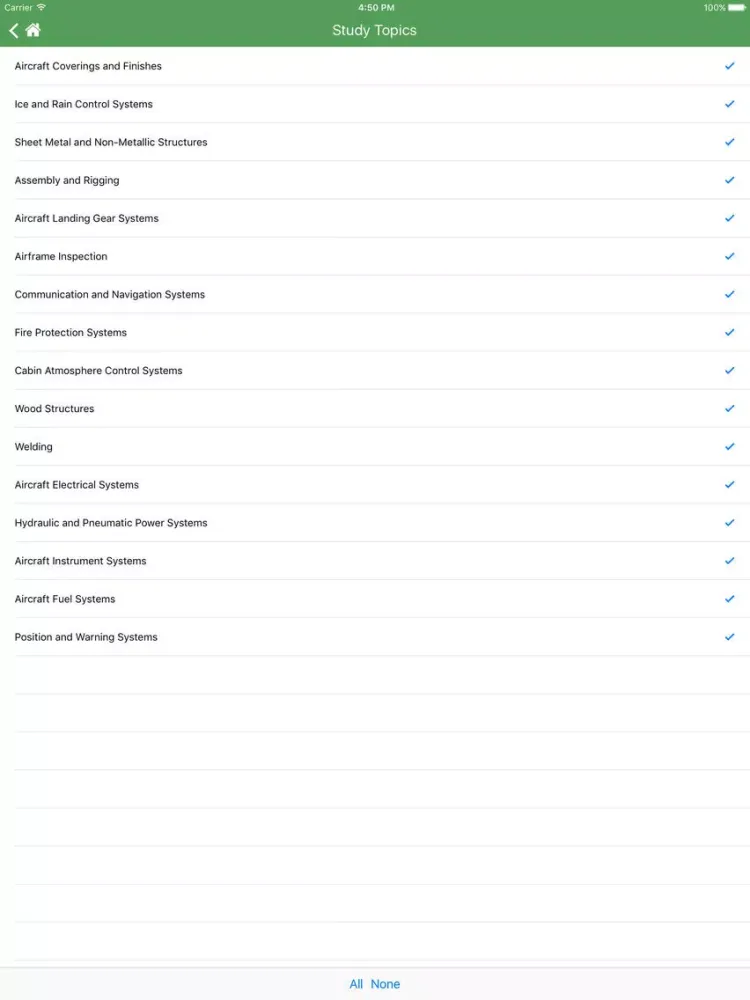 Carrier
4:50 PM
100%

Study Topics

Aircraft Coverings and Finishes ✓
Ice and Rain Control Systems ✓
Sheet Metal and Non-Metallic Structures ✓
Assembly and Rigging ✓
Aircraft Landing Gear Systems ✓
Airframe Inspection ✓
Communication and Navigation Systems ✓
Fire Protection Systems ✓
Cabin Atmosphere Control Systems ✓
Wood Structures ✓
Welding ✓
Aircraft Electrical Systems ✓
Hydraulic and Pneumatic Power Systems ✓
Aircraft Instrument Systems ✓
Aircraft Fuel Systems ✓
Position and Warning Systems ✓

All None